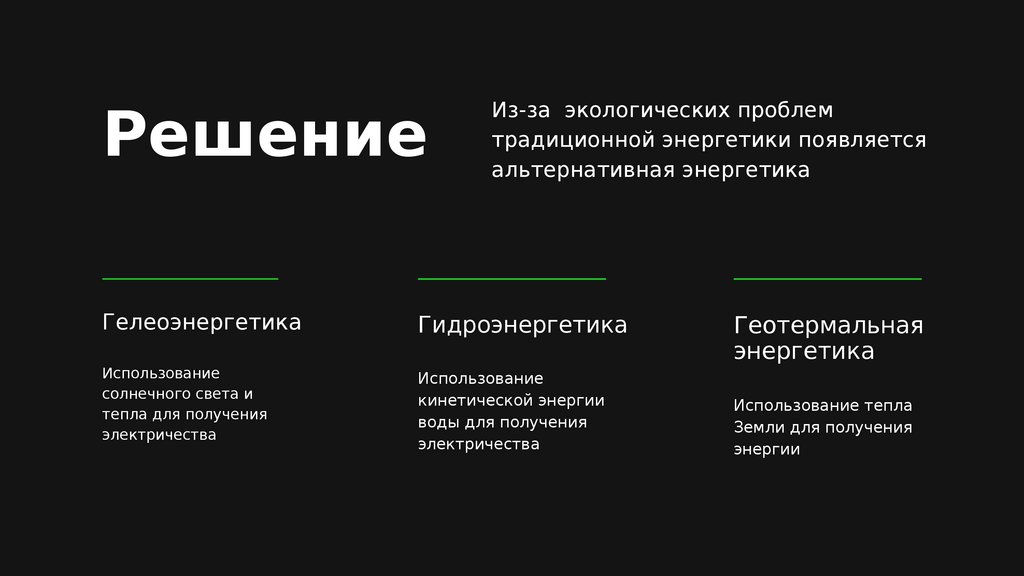 Решение

Из-за  экологических проблем традиционной энергетики появляется альтернативная энергетика

Гелеоэнергетика

Использование солнечного света и тепла для получения электричества

Гидроэнергетика

Использование кинетической энергии воды для получения электричества

Геотермальная энергетика

Использование тепла Земли для получения энергии